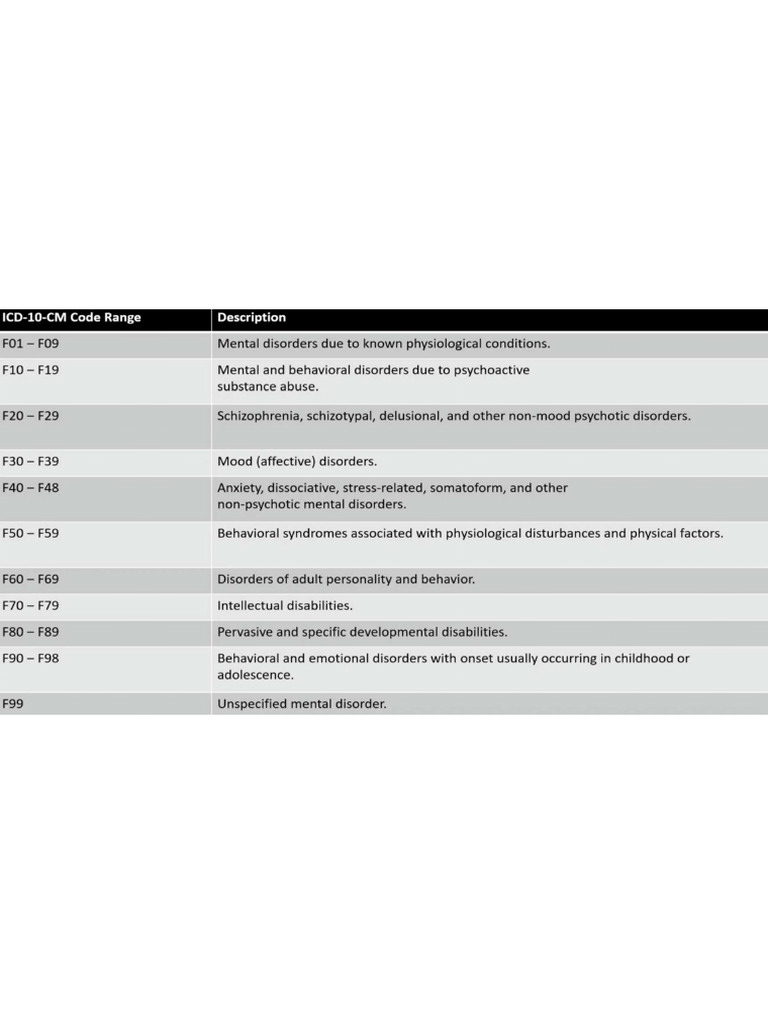 | ICD-10-CM Code Range | Description |
|---|---|
| F01 – F09 | Mental disorders due to known physiological conditions. |
| F10 – F19 | Mental and behavioral disorders due to psychoactive substance abuse. |
| F20 – F29 | Schizophrenia, schizotypal, delusional, and other non-mood psychotic disorders. |
| F30 – F39 | Mood (affective) disorders. |
| F40 – F48 | Anxiety, dissociative, stress-related, somatoform, and other non-psychotic mental disorders. |
| F50 – F59 | Behavioral syndromes associated with physiological disturbances and physical factors. |
| F60 – F69 | Disorders of adult personality and behavior. |
| F70 – F79 | Intellectual disabilities. |
| F80 – F89 | Pervasive and specific developmental disabilities. |
| F90 – F98 | Behavioral and emotional disorders with onset usually occurring in childhood or adolescence. |
| F99 | Unspecified mental disorder. |